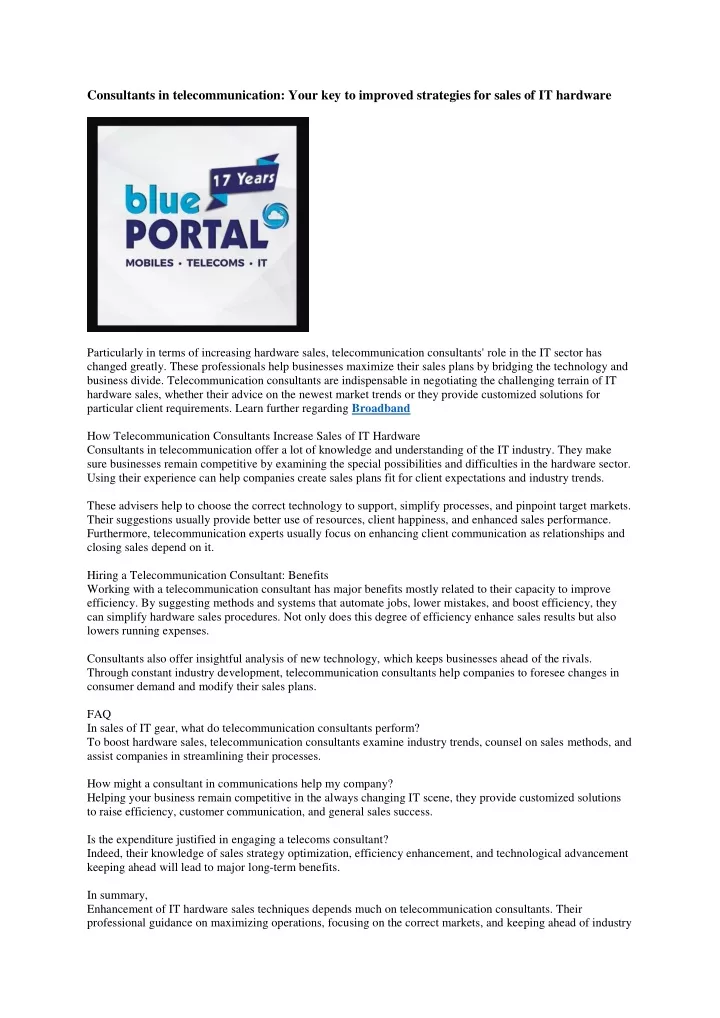 Consultants in telecommunication: Your key to improved strategies for sales of IT hardware

17 Years
blue
PORTAL
MOBILES • TELECOMS • IT

Particularly in terms of increasing hardware sales, telecommunication consultants' role in the IT sector has changed greatly. These professionals help businesses maximize their sales plans by bridging the technology and business divide. Telecommunication consultants are indispensable in negotiating the challenging terrain of IT hardware sales, whether their advice on the newest market trends or they provide customized solutions for particular client requirements. Learn further regarding Broadband

How Telecommunication Consultants Increase Sales of IT Hardware
Consultants in telecommunication offer a lot of knowledge and understanding of the IT industry. They make sure businesses remain competitive by examining the special possibilities and difficulties in the hardware sector. Using their experience can help companies create sales plans fit for client expectations and industry trends.

These advisers help to choose the correct technology to support, simplify processes, and pinpoint target markets. Their suggestions usually provide better use of resources, client happiness, and enhanced sales performance. Furthermore, telecommunication experts usually focus on enhancing client communication as relationships and closing sales depend on it.

Hiring a Telecommunication Consultant: Benefits
Working with a telecommunication consultant has major benefits mostly related to their capacity to improve efficiency. By suggesting methods and systems that automate jobs, lower mistakes, and boost efficiency, they can simplify hardware sales procedures. Not only does this degree of efficiency enhance sales results but also lowers running expenses.

Consultants also offer insightful analysis of new technology, which keeps businesses ahead of the rivals. Through constant industry development, telecommunication consultants help companies to foresee changes in consumer demand and modify their sales plans.

FAQ
In sales of IT gear, what do telecommunication consultants perform?
To boost hardware sales, telecommunication consultants examine industry trends, counsel on sales methods, and assist companies in streamlining their processes.

How might a consultant in communications help my company?
Helping your business remain competitive in the always changing IT scene, they provide customized solutions to raise efficiency, customer communication, and general sales success.

Is the expenditure justified in engaging a telecoms consultant?
Indeed, their knowledge of sales strategy optimization, efficiency enhancement, and technological advancement keeping ahead will lead to major long-term benefits.

In summary,
Enhancement of IT hardware sales techniques depends much on telecommunication consultants. Their professional guidance on maximizing operations, focusing on the correct markets, and keeping ahead of industry